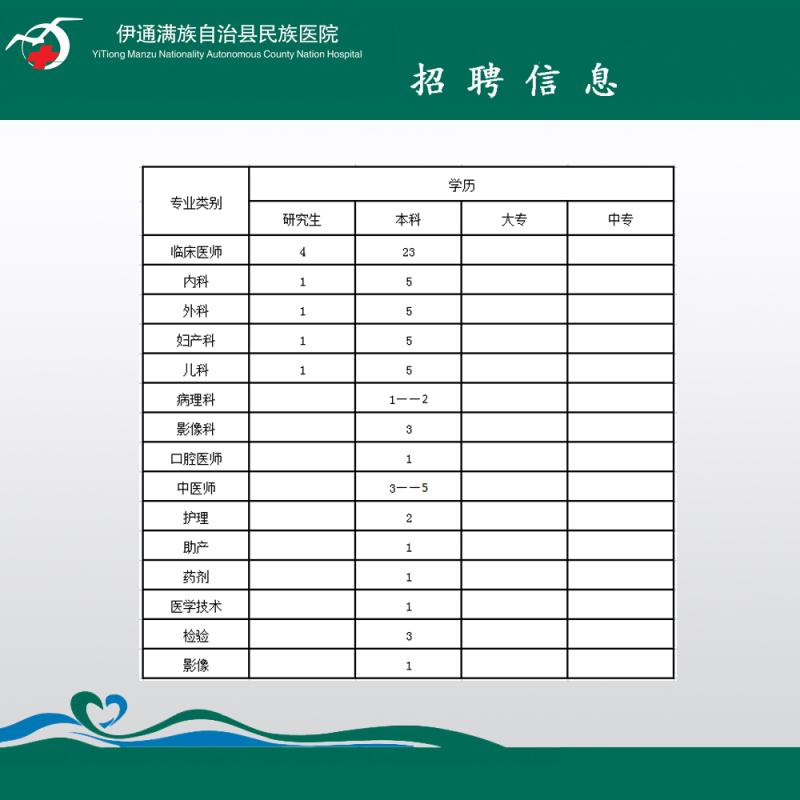 伊通满族自治县民族医院
YiTiong Manzu Nationality Autonomous County Nation Hospital

招聘信息

| 专业类别 | 学历 | | | |
|---|---|---|---|---|
| | 研究生 | 本科 | 大专 | 中专 |
| 临床医师 | 4 | 23 | | |
| 内科 | 1 | 5 | | |
| 外科 | 1 | 5 | | |
| 妇产科 | 1 | 5 | | |
| 儿科 | 1 | 5 | | |
| 病理科 | | 1——2 | | |
| 影像科 | | 3 | | |
| 口腔医师 | | 1 | | |
| 中医师 | | 3——5 | | |
| 护理 | | 2 | | |
| 助产 | | 1 | | |
| 药剂 | | 1 | | |
| 医学技术 | | 1 | | |
| 检验 | | 3 | | |
| 影像 | | 1 | | |